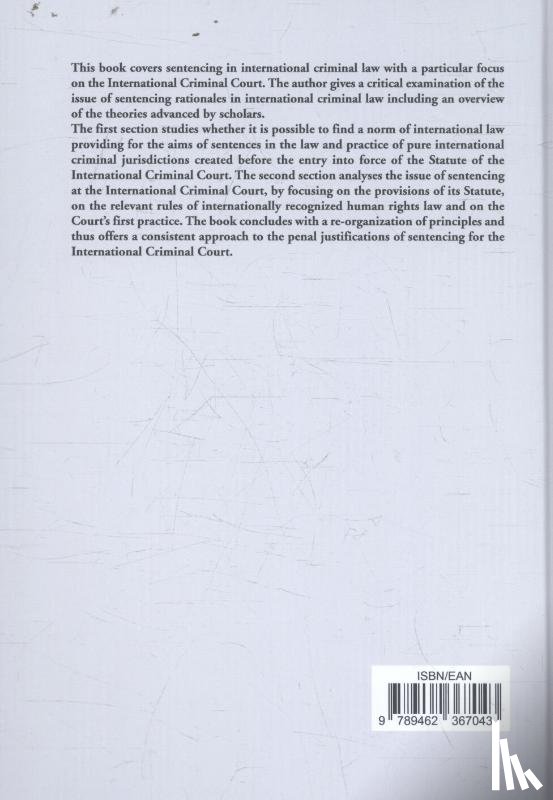 This book covers sentencing in international criminal law with a particular focus on the International Criminal Court. The author gives a critical examination of the issue of sentencing rationales in international criminal law including an overview of the theories advanced by scholars.
The first section studies whether it is possible to find a norm of international law providing for the aims of sentences in the law and practice of pure international criminal jurisdictions created before the entry into force of the Statute of the International Criminal Court. The second section analyses the issue of sentencing at the International Criminal Court, by focusing on the provisions of its Statute, on the relevant rules of internationally recognized human rights law and on the Court's first practice. The book concludes with a re-organization of principles and thus offers a consistent approach to the penal justifications of sentencing for the International Criminal Court.

ISBN/EAN
9 789462 367043